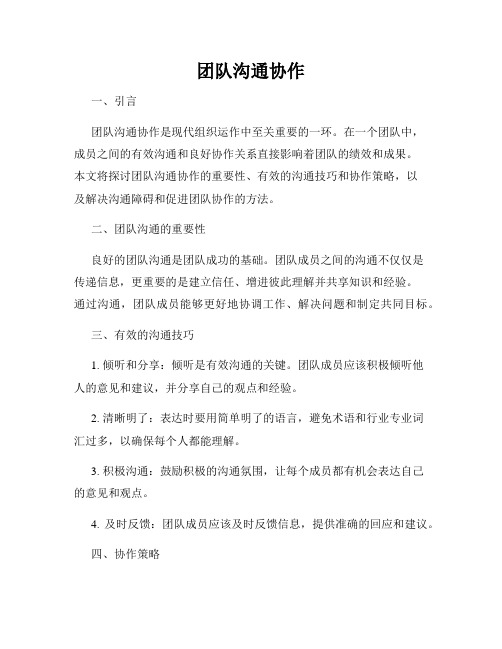 团队沟通协作

一、引言

团队沟通协作是现代组织运作中至关重要的一环。在一个团队中，成员之间的有效沟通和良好协作关系直接影响着团队的绩效和成果。本文将探讨团队沟通协作的重要性、有效的沟通技巧和协作策略，以及解决沟通障碍和促进团队协作的方法。

二、团队沟通的重要性

良好的团队沟通是团队成功的基础。团队成员之间的沟通不仅仅是传递信息，更重要的是建立信任、增进彼此理解并共享知识和经验。通过沟通，团队成员能够更好地协调工作、解决问题和制定共同目标。

三、有效的沟通技巧

1. 倾听和分享：倾听是有效沟通的关键。团队成员应该积极倾听他人的意见和建议，并分享自己的观点和经验。

2. 清晰明了：表达时要用简单明了的语言，避免术语和行业专业词汇过多，以确保每个人都能理解。

3. 积极沟通：鼓励积极的沟通氛围，让每个成员都有机会表达自己的意见和观点。

4. 及时反馈：团队成员应该及时反馈信息，提供准确的回应和建议。

四、协作策略